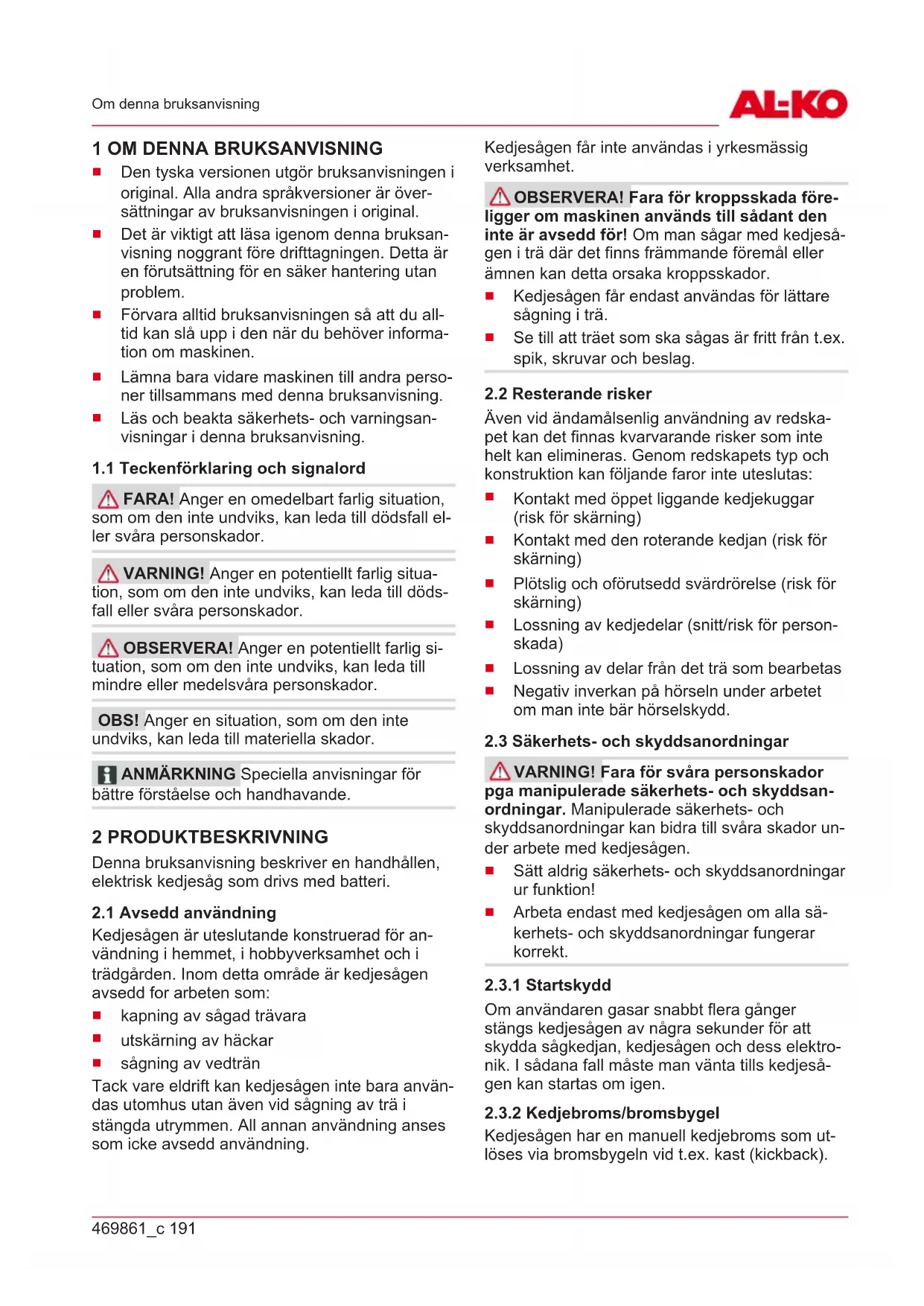 Om denna bruksanvisning

AL-KO

1 OM DENNA BRUKSANVISNING

■ Den tyska versionen utgör bruksanvisningen i original. Alla andra språkversioner är översättningar av bruksanvisningen i original.

■ Det är viktigt att läsa igenom denna bruksanvisning noggrant före drifttagningen. Detta är en förutsättning för en säker hantering utan problem.

■ Förvara alltid bruksanvisningen så att du alltid kan slå upp i den när du behöver information om maskinen.

■ Lämna bara vidare maskinen till andra personer tillsammans med denna bruksanvisning.

■ Läs och beakta säkerhets- och varningsanvisningar i denna bruksanvisning.

1.1 Teckenförklaring och signalord

FARA! Anger en omedelbart farlig situation, som om den inte undviks, kan leda till dödsfall eller svåra personskador.

VARNING! Anger en potentiellt farlig situation, som om den inte undviks, kan leda till dödsfall eller svåra personskador.

OBSERVERA! Anger en potentiellt farlig situation, som om den inte undviks, kan leda till mindre eller medelsvåra personskador.

OBS! Anger en situation, som om den inte undviks, kan leda till materiella skador.

ANMÄRKNING Speciella anvisningar för bättre förståelse och handhavande.

2 PRODUKTBESKRIVNING

Denna bruksanvisning beskriver en handhållen, elektrisk kedjesåg som drivs med batteri.

2.1 Avsedd användning

Kedjesågen är uteslutande konstruerad för användning i hemmet, i hobbyverksamhet och i trädgården. Inom detta område är kedjesågen avsedd for arbeten som:

■ kapning av sågad trävara

■ utskärning av häckar

■ sågning av vedträn

Tack vare eldrift kan kedjesågen inte bara användas utomhus utan även vid sågning av trä i stängda utrymmen. All annan användning anses som icke avsedd användning.

Kedjesågen får inte användas i yrkesmässig verksamhet.

OBSERVERA! Fara för kroppsskada föreligger om maskinen används till sådant den inte är avsedd för! Om man sågar med kedjesågen i trä där det finns främmande föremål eller ämnen kan detta orsaka kroppsskador.

■ Kedjesågen får endast användas för lättare sågning i trä.

■ Se till att träet som ska sågas är fritt från t.ex. spik, skruvar och beslag.

2.2 Resterande risker

Även vid ändamålsenlig användning av redskapet kan det finnas kvarvarande risker som inte helt kan elimineras. Genom redskapets typ och konstruktion kan följande faror inte uteslutas:

■ Kontakt med öppet liggande kedjekuggar (risk för skärning)

■ Kontakt med den roterande kedjan (risk för skärning)

■ Plötslig och oförutsedd svärdrörelse (risk för skärning)

■ Lossning av kedjedelar (snitt/risk för personskada)

■ Lossning av delar från det trä som bearbetas

■ Negativ inverkan på hörseln under arbetet om man inte bär hörselskydd.

2.3 Säkerhets- och skyddsanordningar

VARNING! Fara för svåra personskador pga manipulerade säkerhets- och skyddsanordningar. Manipulerade säkerhets- och skyddsanordningar kan bidra till svåra skador under arbete med kedjesågen.

■ Sätt aldrig säkerhets- och skyddsanordningar ur funktion!

■ Arbeta endast med kedjesågen om alla säkerhets- och skyddsanordningar fungerar korrekt.

2.3.1 Startskydd

Om användaren gasar snabbt flera gånger stängs kedjesågen av några sekunder för att skydda sågkedjan, kedjesågen och dess elektronik. I sådana fall måste man vänta tills kedjesågen kan startas om igen.

2.3.2 Kedjebroms/bromsbygel

Kedjesågen har en manuell kedjebroms som utlöses via bromsbygeln vid t.ex. kast (kickback).

469861_c 191